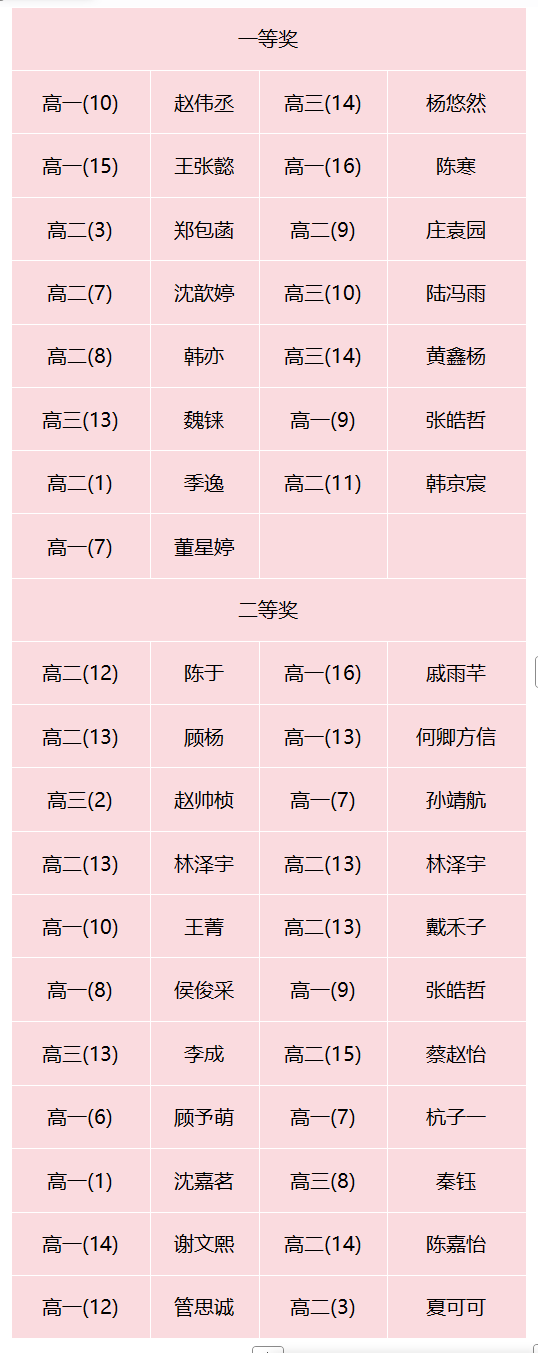 | 一等奖 | | | |
|---|---|---|---|
| 高一(10) | 赵伟丞 | 高三(14) | 杨悠然 |
| 高一(15) | 王张懿 | 高一(16) | 陈寒 |
| 高二(3) | 郑包菡 | 高二(9) | 庄袁园 |
| 高二(7) | 沈歆婷 | 高三(10) | 陆冯雨 |
| 高二(8) | 韩亦 | 高三(14) | 黄鑫杨 |
| 高三(13) | 魏铼 | 高一(9) | 张皓哲 |
| 高二(1) | 季逸 | 高二(11) | 韩京宸 |
| 高一(7) | 董星婷 | | |
| 二等奖 | | | |
| 高二(12) | 陈于 | 高一(16) | 戚雨芊 |
| 高二(13) | 顾杨 | 高一(13) | 何卿方信 |
| 高三(2) | 赵帅桢 | 高一(7) | 孙靖航 |
| 高二(13) | 林泽宇 | 高二(13) | 林泽宇 |
| 高一(10) | 王菁 | 高二(13) | 戴禾子 |
| 高一(8) | 侯俊采 | 高一(9) | 张皓哲 |
| 高三(13) | 李成 | 高二(15) | 蔡赵怡 |
| 高一(6) | 顾予萌 | 高一(7) | 杭子一 |
| 高一(1) | 沈嘉茗 | 高三(8) | 秦钰 |
| 高一(14) | 谢文熙 | 高二(14) | 陈嘉怡 |
| 高一(12) | 管思诚 | 高二(3) | 夏可可 |